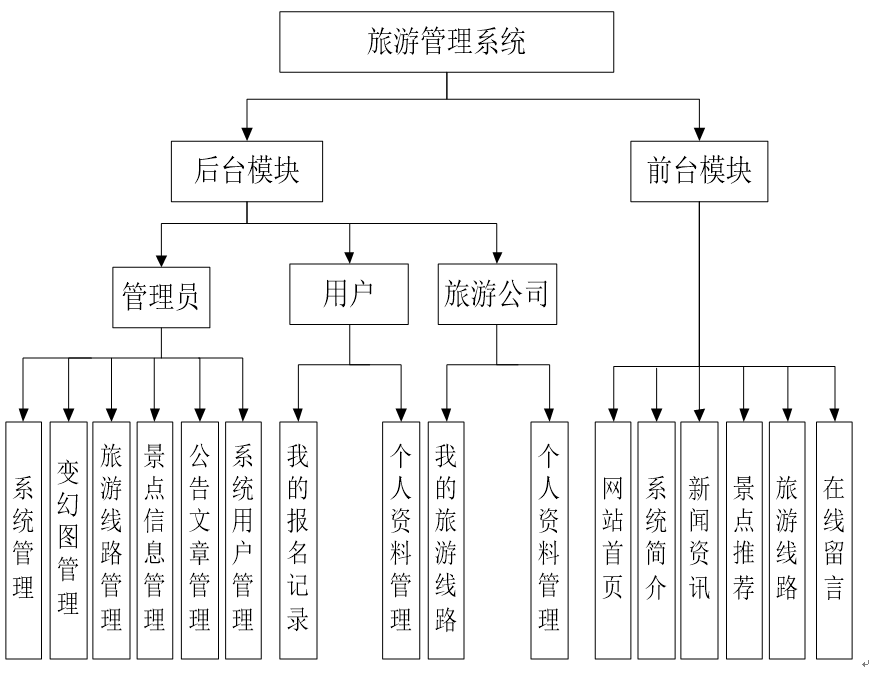 旅游管理系统

后台模块

前台模块

管理员

用户

旅游公司

系统管理

变幻图管理

旅游线路管理

景点信息管理

公告文章管理

系统用户管理

我的报名记录

个人资料管理

我的旅游线路

个人资料管理

网站首页

系统简介

新闻资讯

景点推荐

旅游线路

在线留言